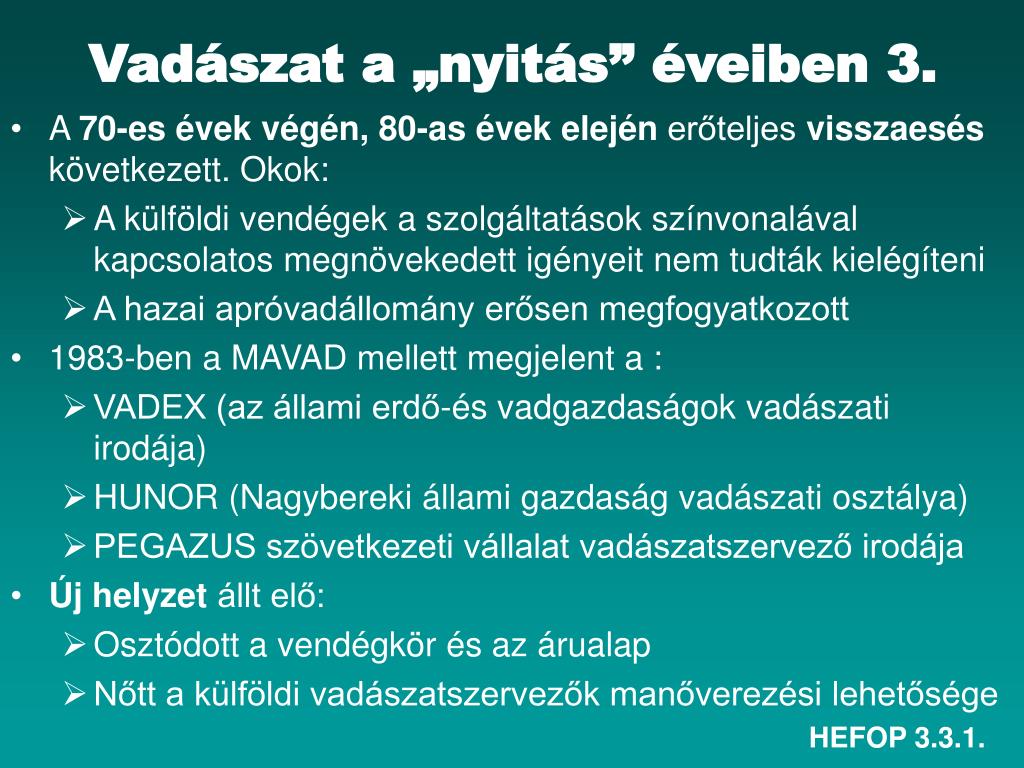 Vadászat a „nyitás” éveiben 3.

• A 70-es évek végén, 80-as évek elején erőteljes visszaesés következett. Okok:
  ➢ A külföldi vendégek a szolgáltatások színvonalával kapcsolatos megnövekedett igényeit nem tudták kielégíteni
  ➢ A hazai apróvadállomány erősen megfogyatkozott
• 1983-ben a MAVAD mellett megjelent a :
  ➢ VADEX (az állami erdő-és vadgazdaságok vadászati irodája)
  ➢ HUNOR (Nagybereki állami gazdaság vadászati osztálya)
  ➢ PEGAZUS szövetkezeti vállalat vadászatszervező irodája
• Új helyzet állt elő:
  ➢ Osztódott a vendégkör és az árualap
  ➢ Nőtt a külföldi vadászatszervezők manőverezési lehetősége

HEFOP 3.3.1.